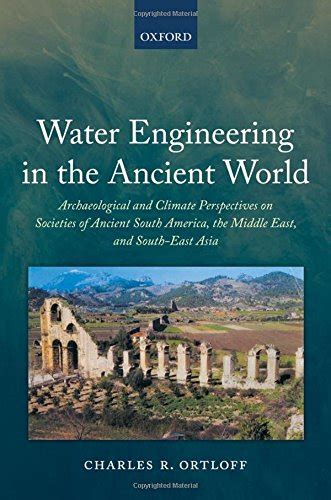 Copyrighted Material

OXFORD

Water Engineering in the Ancient World

Archaeological and Climate Perspectives on Societies of Ancient South America, the Middle East, and South-East Asia

CHARLES R. ORTLOFF

Copyrighted Material